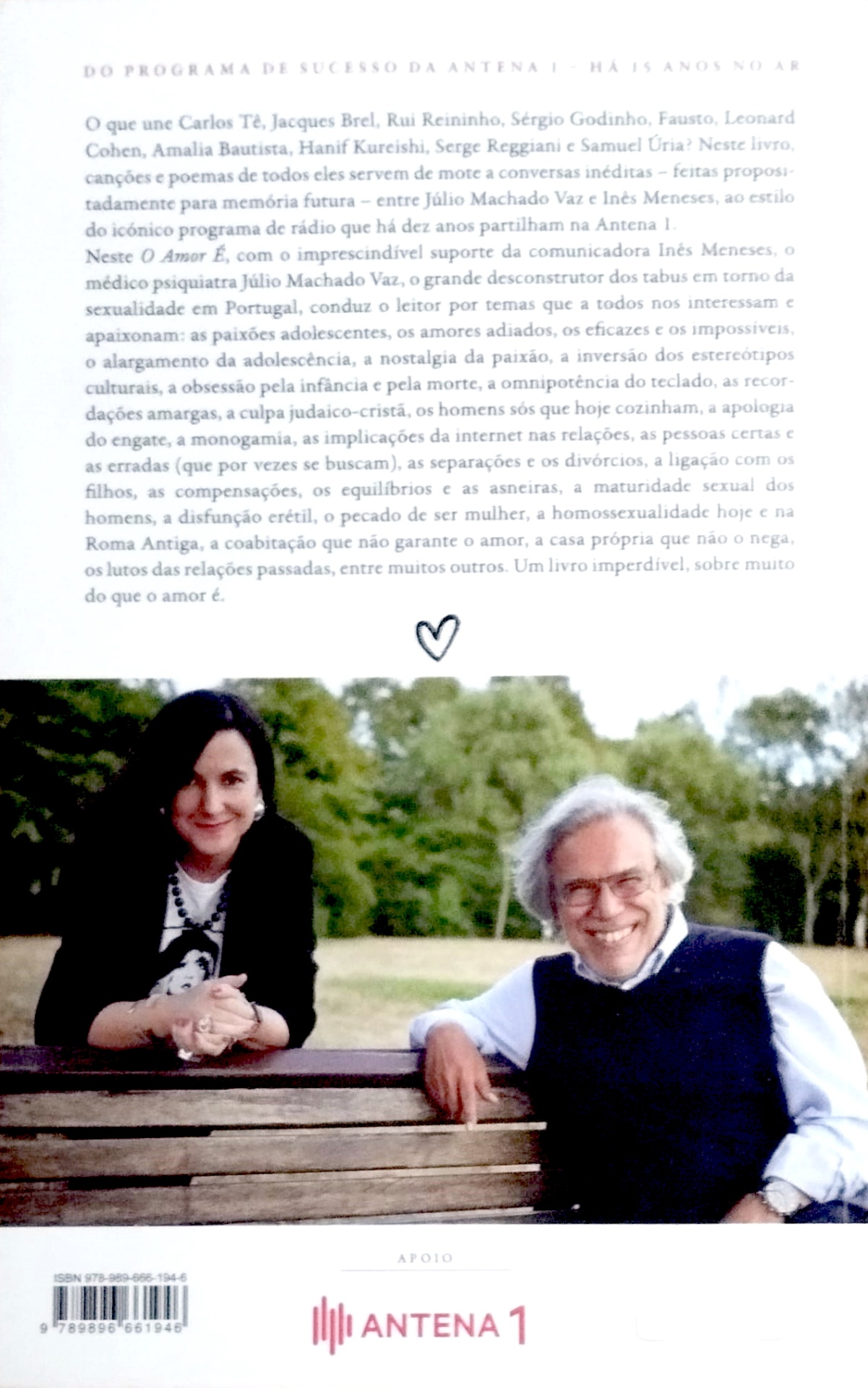 DO PROGRAMA DE SUCESSO DA ANTENA 1 - HÁ 15 ANOS NO AR

O que une Carlos Tê, Jacques Brel, Rui Reininho, Sérgio Godinho, Fausto, Leonard Cohen, Amalia Bautista, Hanif Kureishi, Serge Reggiani e Samuel Úria? Neste livro, canções e poemas de todos eles servem de mote a conversas inéditas – feitas propositadamente para memória futura – entre Júlio Machado Vaz e Inês Meneses, ao estilo do icónico programa de rádio que há dez anos partilham na Antena 1.

Neste O Amor É, com o imprescindível suporte da comunicadora Inês Meneses, o médico psiquiatra Júlio Machado Vaz, o grande desconstrutor dos tabus em torno da sexualidade em Portugal, conduz o leitor por temas que a todos nos interessam e apaixonam: as paixões adolescentes, os amores adiados, os eficazes e os impossíveis, o alargamento da adolescência, a nostalgia da paixão, a inversão dos estereótipos culturais, a obsessão pela infância e pela morte, a omnipotência do teclado, as recordações amargas, a culpa judaico-cristã, os homens sós que hoje cozinham, a apologia do engate, a monogamia, as implicações da internet nas relações, as pessoas certas e as erradas (que por vezes se buscam), as separações e os divórcios, a ligação com os filhos, as compensações, os equilíbrios e as asneiras, a maturidade sexual dos homens, a disfunção erétil, o pecado de ser mulher, a homossexualidade hoje e na Roma Antiga, a coabitação que não garante o amor, a casa própria que não o nega, os lutos das relações passadas, entre muitos outros. Um livro imperdível, sobre muito do que o amor é.

ISBN 978-989-666-194-6

9 789896 661946

APOIO

ANTENA 1